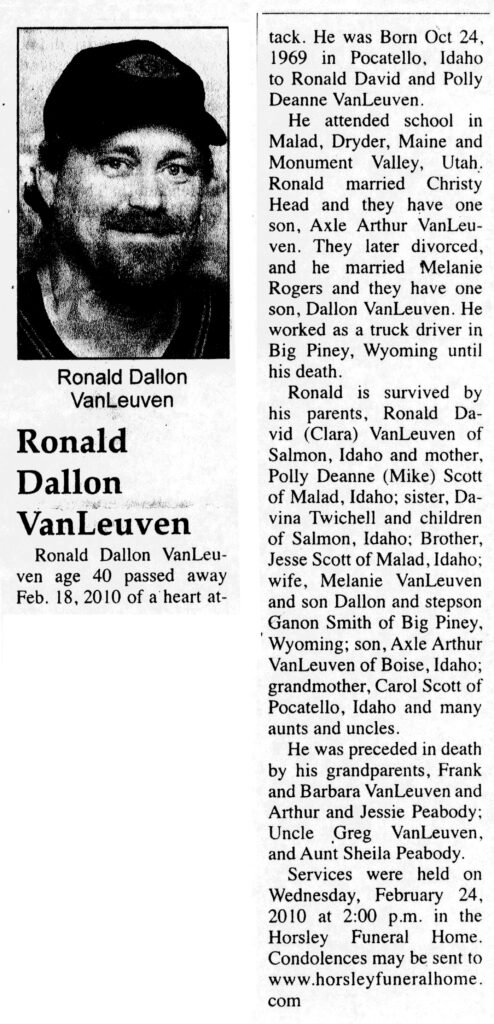 Ronald Dallon VanLeuven

Ronald Dallon VanLeuven

Ronald Dallon VanLeuven age 40 passed away Feb. 18, 2010 of a heart attack. He was Born Oct 24, 1969 in Pocatello, Idaho to Ronald David and Polly Deanne VanLeuven.

He attended school in Malad, Dryder, Maine and Monument Valley, Utah. Ronald married Christy Head and they have one son, Axle Arthur VanLeuven. They later divorced, and he married Melanie Rogers and they have one son, Dallon VanLeuven. He worked as a truck driver in Big Piney, Wyoming until his death.

Ronald is survived by his parents, Ronald David (Clara) VanLeuven of Salmon, Idaho and mother, Polly Deanne (Mike) Scott of Malad, Idaho; sister, Davina Twichell and children of Salmon, Idaho; Brother, Jesse Scott of Malad, Idaho; wife, Melanie VanLeuven and son Dallon and stepson Ganon Smith of Big Piney, Wyoming; son, Axle Arthur VanLeuven of Boise, Idaho; grandmother, Carol Scott of Pocatello, Idaho and many aunts and uncles.

He was preceded in death by his grandparents, Frank and Barbara VanLeuven and Arthur and Jessie Peabody; Uncle Greg VanLeuven, and Aunt Sheila Peabody.

Services were held on Wednesday, February 24, 2010 at 2:00 p.m. in the Horsley Funeral Home. Condolences may be sent to www.horsleyfuneralhome.com